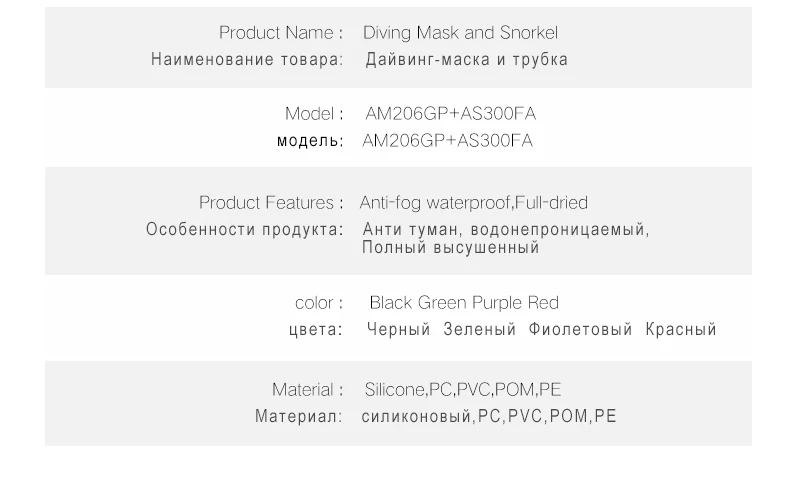 Product Name : Diving Mask and Snorkel
Наименование товара: Дайвинг-маска и трубка

Model : AM206GP+AS300FA
модель: AM206GP+AS300FA

Product Features : Anti-fog waterproof,Full-dried
Особенности продукта: Анти туман, водонепроницаемый, Полный высушенный

color : Black Green Purple Red
цвета: Черный Зеленый Фиолетовый Красный

Material : Silicone,PC,PVC,POM,PE
Материал: силиконовый,PC,PVC,POM,PE